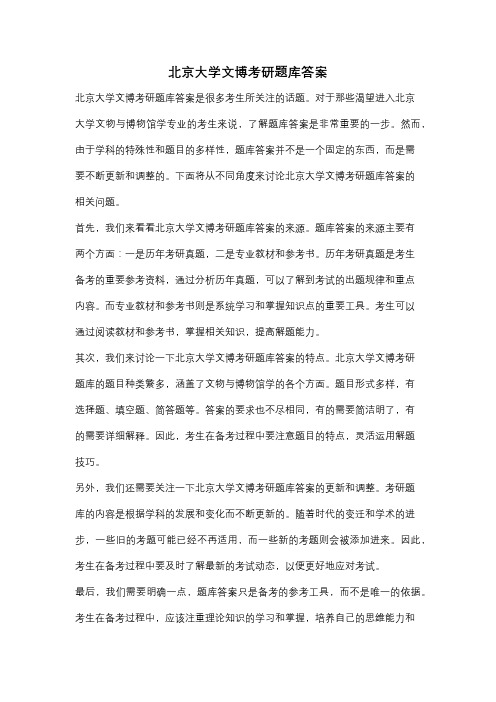 北京大学文博考研题库答案

北京大学文博考研题库答案是很多考生所关注的话题。对于那些渴望进入北京大学文物与博物馆学专业的考生来说，了解题库答案是非常重要的一步。然而，由于学科的特殊性和题目的多样性，题库答案并不是一个固定的东西，而是需要不断更新和调整的。下面将从不同角度来讨论北京大学文博考研题库答案的相关问题。

首先，我们来看看北京大学文博考研题库答案的来源。题库答案的来源主要有两个方面：一是历年考研真题，二是专业教材和参考书。历年考研真题是考生备考的重要参考资料，通过分析历年真题，可以了解到考试的出题规律和重点内容。而专业教材和参考书则是系统学习和掌握知识点的重要工具。考生可以通过阅读教材和参考书，掌握相关知识，提高解题能力。

其次，我们来讨论一下北京大学文博考研题库答案的特点。北京大学文博考研题库的题目种类繁多，涵盖了文物与博物馆学的各个方面。题目形式多样，有选择题、填空题、简答题等。答案的要求也不尽相同，有的需要简洁明了，有的需要详细解释。因此，考生在备考过程中要注意题目的特点，灵活运用解题技巧。

另外，我们还需要关注一下北京大学文博考研题库答案的更新和调整。考研题库的内容是根据学科的发展和变化而不断更新的。随着时代的变迁和学术的进步，一些旧的考题可能已经不再适用，而一些新的考题则会被添加进来。因此，考生在备考过程中要及时了解最新的考试动态，以便更好地应对考试。

最后，我们需要明确一点，题库答案只是备考的参考工具，而不是唯一的依据。考生在备考过程中，应该注重理论知识的学习和掌握，培养自己的思维能力和